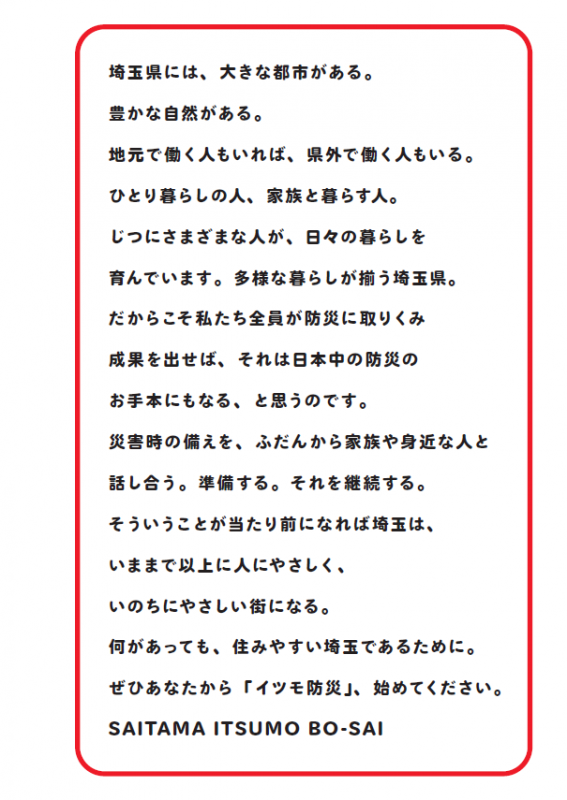 埼玉県には、大きな都市がある。
豊かな自然がある。
地元で働く人もいれば、県外で働く人もいる。
ひとり暮らしの人、家族と暮らす人。
じつにさまざまな人が、日々の暮らしを
育んでいます。多様な暮らしが揃う埼玉県。
だからこそ私たち全員が防災に取りくみ
成果を出せば、それは日本中の防災の
お手本にもなる、と思うのです。
災害時の備えを、ふだんから家族や身近な人と
話し合う。準備する。それを継続する。
そういうことが当たり前になれば埼玉は、
いままで以上に人にやさしく、
いのちにやさしい街になる。
何があっても、住みやすい埼玉であるために。
ぜひあなたから「イツモ防災」、始めてください。
SAITAMA ITSUMO BO-SAI